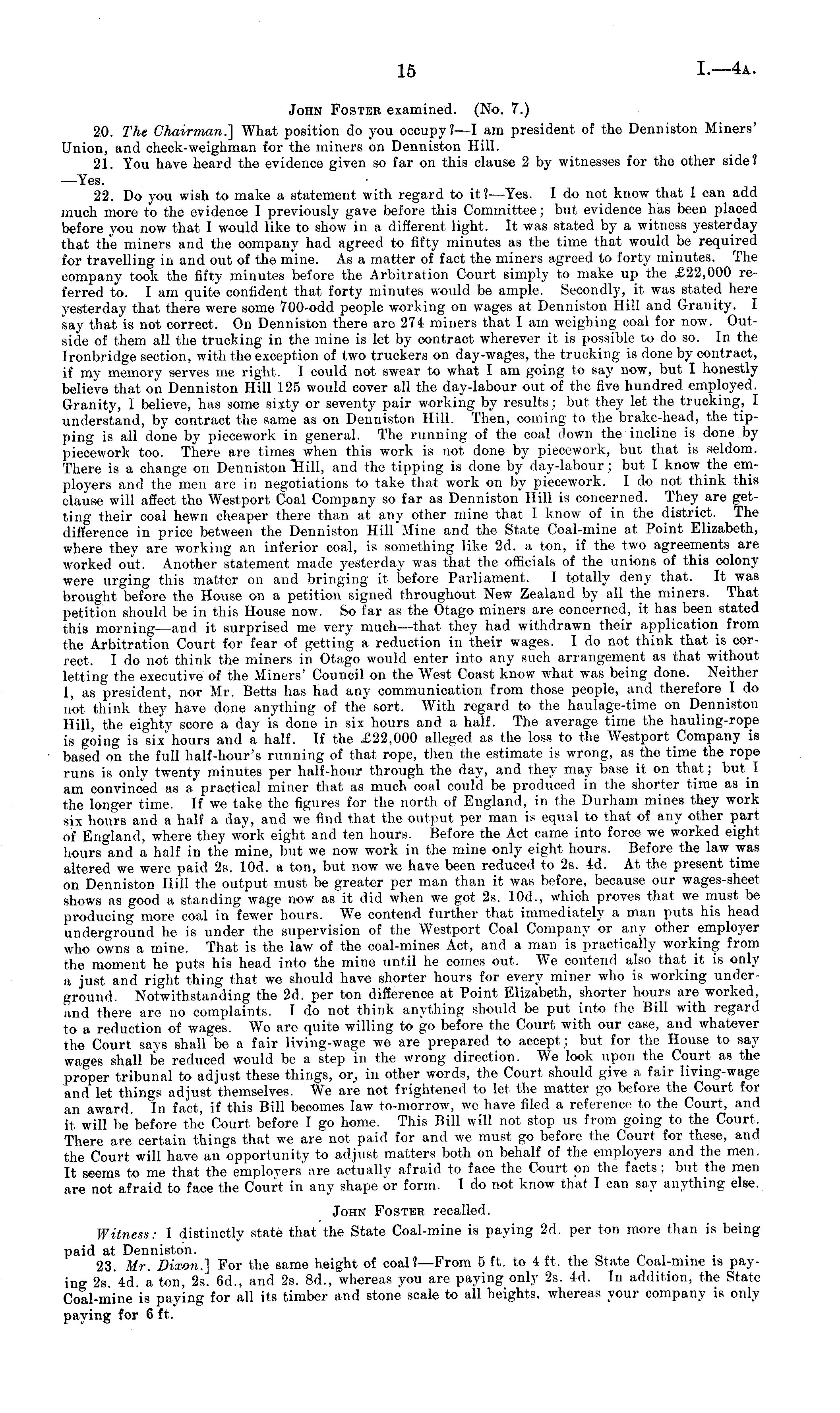 15 I.—4A.

JOHN FOSTER examined. (No. 7.)

20. The Chairman.] What position do you occupy?—I am president of the Denniston Miners' Union, and check-weighman for the miners on Denniston Hill.

21. You have heard the evidence given so far on this clause 2 by witnesses for the other side? —Yes.

22. Do you wish to make a statement with regard to it?—Yes. I do not know that I can add much more to the evidence I previously gave before this Committee; but evidence has been placed before you now that I would like to show in a different light. It was stated by a witness yesterday that the miners and the company had agreed to fifty minutes as the time that would be required for travelling in and out of the mine. As a matter of fact the miners agreed to forty minutes. The company took the fifty minutes before the Arbitration Court simply to make up the £22,000 referred to. I am quite confident that forty minutes would be ample. Secondly, it was stated here yesterday that there were some 700-odd people working on wages at Denniston Hill and Granity. I say that is not correct. On Denniston there are 274 miners that I am weighing coal for now. Outside of them all the trucking in the mine is let by contract wherever it is possible to do so. In the Ironbridge section, with the exception of two truckers on day-wages, the trucking is done by contract, if my memory serves me right. I could not swear to what I am going to say now, but I honestly believe that on Denniston Hill 125 would cover all the day-labour out of the five hundred employed. Granity, I believe, has some sixty or seventy pair working by results; but they let the trucking, I understand, by contract the same as on Denniston Hill. Then, coming to the brake-head, the tipping is all done by piecework in general. The running of the coal down the incline is done by piecework too. There are times when this work is not done by piecework, but that is seldom. There is a change on Denniston Hill, and the tipping is done by day-labour; but I know the employers and the men are in negotiations to take that work on by piecework. I do not think this clause will affect the Westport Coal Company so far as Denniston Hill is concerned. They are getting their coal hewn cheaper there than at any other mine that I know of in the district. The difference in price between the Denniston Hill Mine and the State Coal-mine at Point Elizabeth, where they are working an inferior coal, is something like 2d. a ton, if the two agreements are worked out. Another statement made yesterday was that the officials of the unions of this colony were urging this matter on and bringing it before Parliament. I totally deny that. It was brought before the House on a petition signed throughout New Zealand by all the miners. That petition should be in this House now. So far as the Otago miners are concerned, it has been stated this morning—and it surprised me very much—that they had withdrawn their application from the Arbitration Court for fear of getting a reduction in their wages. I do not think that is correct. I do not think the miners in Otago would enter into any such arrangement as that without letting the executive of the Miners' Council on the West Coast know what was being done. Neither I, as president, nor Mr. Betts has had any communication from those people, and therefore I do not think they have done anything of the sort. With regard to the haulage-time on Denniston Hill, the eighty score a day is done in six hours and a half. The average time the hauling-rope is going is six hours and a half. If the £22,000 alleged as the loss to the Westport Company is based on the full half-hour's running of that rope, then the estimate is wrong, as the time the rope runs is only twenty minutes per half-hour through the day, and they may base it on that; but I am convinced as a practical miner that as much coal could be produced in the shorter time as in the longer time. If we take the figures for the north of England, in the Durham mines they work six hours and a half a day, and we find that the output per man is equal to that of any other part of England, where they work eight and ten hours. Before the Act came into force we worked eight hours and a half in the mine, but we now work in the mine only eight hours. Before the law was altered we were paid 2s. 10d. a ton, but now we have been reduced to 2s. 4d. At the present time on Denniston Hill the output must be greater per man than it was before, because our wages-sheet shows as good a standing wage now as it did when we got 2s. 10d., which proves that we must be producing more coal in fewer hours. We contend further that immediately a man puts his head underground he is under the supervision of the Westport Coal Company or any other employer who owns a mine. That is the law of the coal-mines Act, and a man is practically working from the moment he puts his head into the mine until he comes out. We contend also that it is only a just and right thing that we should have shorter hours for every miner who is working underground. Notwithstanding the 2d. per ton difference at Point Elizabeth, shorter hours are worked, and there are no complaints. I do not think anything should be put into the Bill with regard to a reduction of wages. We are quite willing to go before the Court with our case, and whatever the Court says shall be a fair living-wage we are prepared to accept; but for the House to say wages shall be reduced would be a step in the wrong direction. We look upon the Court as the proper tribunal to adjust these things, or, in other words, the Court should give a fair living-wage and let things adjust themselves. We are not frightened to let the matter go before the Court for an award. In fact, if this Bill becomes law to-morrow, we have filed a reference to the Court, and it will be before the Court before I go home. This Bill will not stop us from going to the Court. There are certain things that we are not paid for and we must go before the Court for these, and the Court will have an opportunity to adjust matters both on behalf of the employers and the men. It seems to me that the employers are actually afraid to face the Court on the facts; but the men are not afraid to face the Court in any shape or form. I do not know that I can say anything else.

JOHN FOSTER recalled.

Witness: I distinctly state that the State Coal-mine is paying 2d. per ton more than is being paid at Denniston.

23. Mr. Dixon.] For the same height of coal?—From 5 ft. to 4 ft. the State Coal-mine is paying 2s. 4d. a ton, 2s. 6d., and 2s. 8d., whereas you are paying only 2s. 4d. In addition, the State Coal-mine is paying for all its timber and stone scale to all heights, whereas your company is only paying for 6 ft.